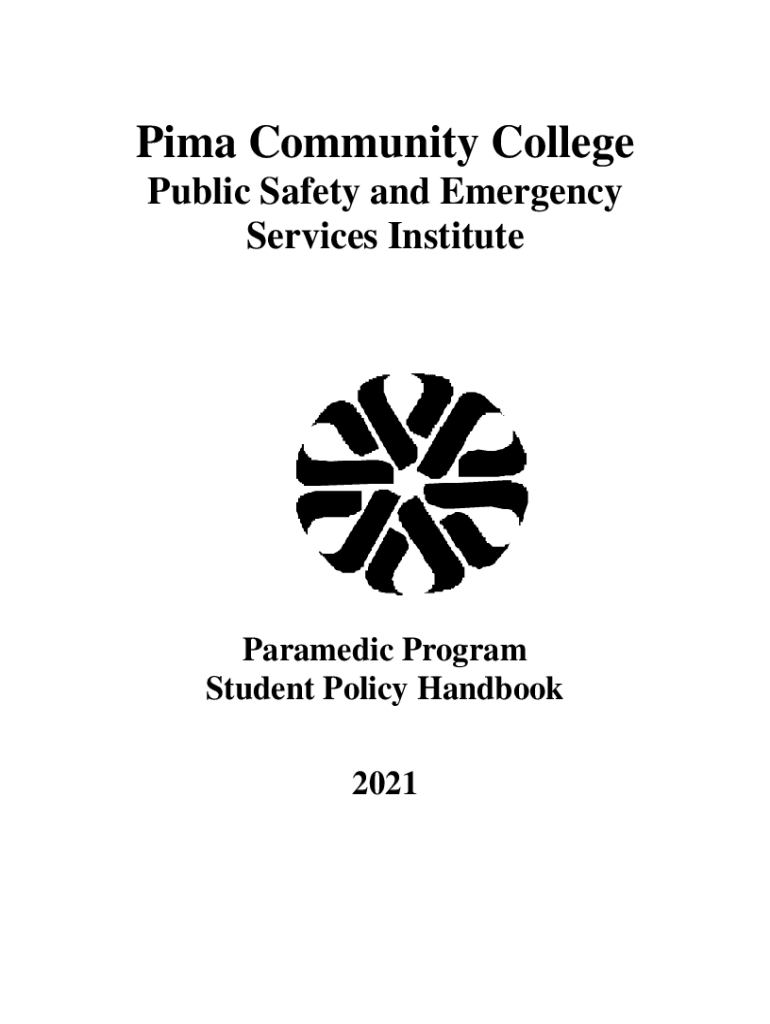 Pima Community College

Public Safety and Emergency
Services Institute

Paramedic Program
Student Policy Handbook

2021